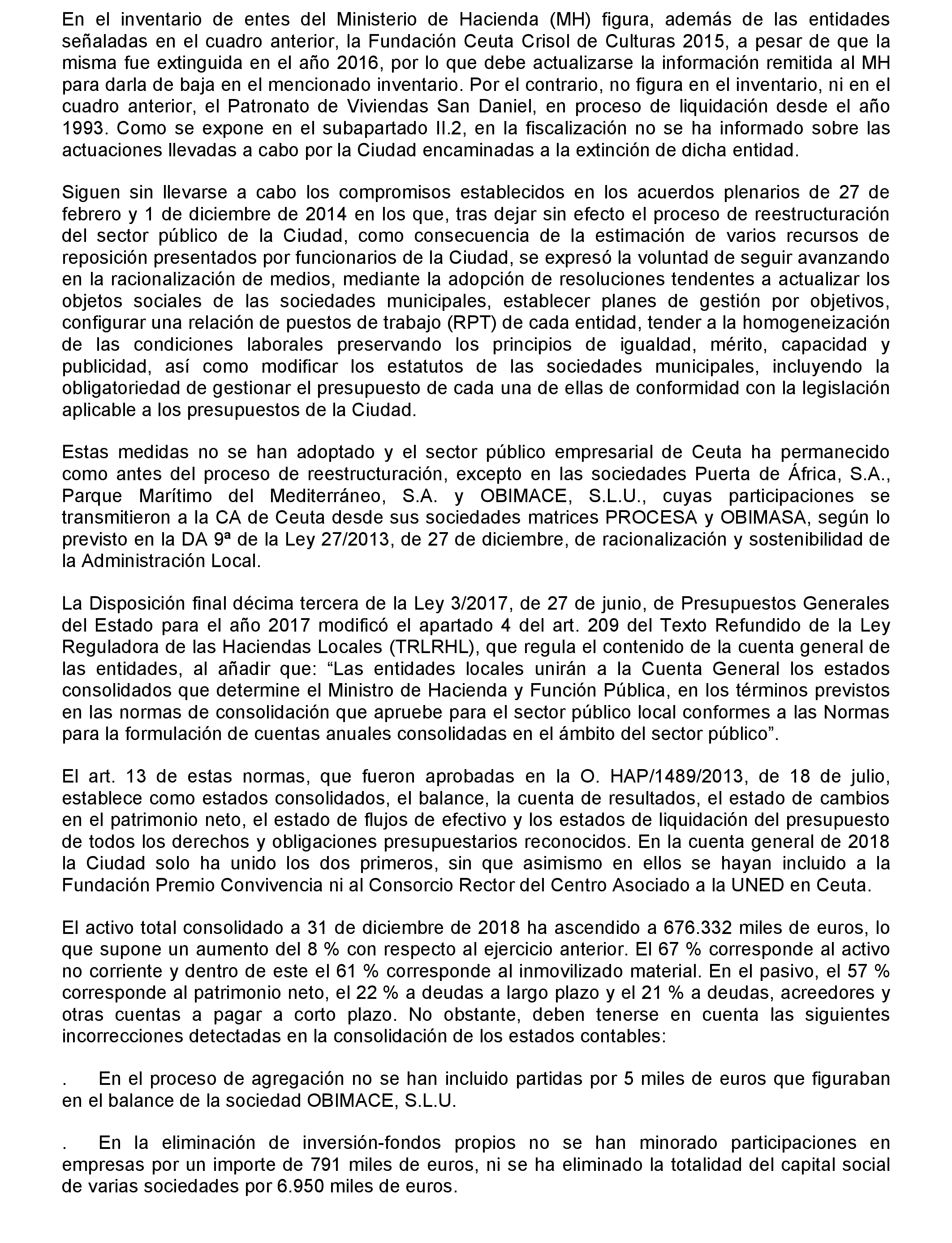 En el inventario de entes del Ministerio de Hacienda (MH) figura, además de las entidades señaladas en el cuadro anterior, la Fundación Ceuta Crisol de Culturas 2015, a pesar de que la misma fue extinguida en el año 2016, por lo que debe actualizarse la información remitida al MH para darla de baja en el mencionado inventario. Por el contrario, no figura en el inventario, ni en el cuadro anterior, el Patronato de Viviendas San Daniel, en proceso de liquidación desde el año 1993. Como se expone en el subapartado II.2, en la fiscalización no se ha informado sobre las actuaciones llevadas a cabo por la Ciudad encaminadas a la extinción de dicha entidad.

Siguen sin llevarse a cabo los compromisos establecidos en los acuerdos plenarios de 27 de febrero y 1 de diciembre de 2014 en los que, tras dejar sin efecto el proceso de reestructuración del sector público de la Ciudad, como consecuencia de la estimación de varios recursos de reposición presentados por funcionarios de la Ciudad, se expresó la voluntad de seguir avanzando en la racionalización de medios, mediante la adopción de resoluciones tendentes a actualizar los objetos sociales de las sociedades municipales, establecer planes de gestión por objetivos, configurar una relación de puestos de trabajo (RPT) de cada entidad, tender a la homogeneización de las condiciones laborales preservando los principios de igualdad, mérito, capacidad y publicidad, así como modificar los estatutos de las sociedades municipales, incluyendo la obligatoriedad de gestionar el presupuesto de cada una de ellas de conformidad con la legislación aplicable a los presupuestos de la Ciudad.

Estas medidas no se han adoptado y el sector público empresarial de Ceuta ha permanecido como antes del proceso de reestructuración, excepto en las sociedades Puerta de África, S.A., Parque Marítimo del Mediterráneo, S.A. y OBIMACE, S.L.U., cuyas participaciones se transmitieron a la CA de Ceuta desde sus sociedades matrices PROCESA y OBIMASA, según lo previsto en la DA 9ª de la Ley 27/2013, de 27 de diciembre, de racionalización y sostenibilidad de la Administración Local.

La Disposición final décima tercera de la Ley 3/2017, de 27 de junio, de Presupuestos Generales del Estado para el año 2017 modificó el apartado 4 del art. 209 del Texto Refundido de la Ley Reguladora de las Haciendas Locales (TRLRHL), que regula el contenido de la cuenta general de las entidades, al añadir que: “Las entidades locales unirán a la Cuenta General los estados consolidados que determine el Ministro de Hacienda y Función Pública, en los términos previstos en las normas de consolidación que apruebe para el sector público local conformes a las Normas para la formulación de cuentas anuales consolidadas en el ámbito del sector público”.

El art. 13 de estas normas, que fueron aprobadas en la O. HAP/1489/2013, de 18 de julio, establece como estados consolidados, el balance, la cuenta de resultados, el estado de cambios en el patrimonio neto, el estado de flujos de efectivo y los estados de liquidación del presupuesto de todos los derechos y obligaciones presupuestarios reconocidos. En la cuenta general de 2018 la Ciudad solo ha unido los dos primeros, sin que asimismo en ellos se hayan incluido a la Fundación Premio Convivencia ni al Consorcio Rector del Centro Asociado a la UNED en Ceuta.

El activo total consolidado a 31 de diciembre de 2018 ha ascendido a 676.332 miles de euros, lo que supone un aumento del 8 % con respecto al ejercicio anterior. El 67 % corresponde al activo no corriente y dentro de este el 61 % corresponde al inmovilizado material. En el pasivo, el 57 % corresponde al patrimonio neto, el 22 % a deudas a largo plazo y el 21 % a deudas, acreedores y otras cuentas a pagar a corto plazo. No obstante, deben tenerse en cuenta las siguientes incorrecciones detectadas en la consolidación de los estados contables:

. En el proceso de agregación no se han incluido partidas por 5 miles de euros que figuraban en el balance de la sociedad OBIMACE, S.L.U.

. En la eliminación de inversión-fondos propios no se han minorado participaciones en empresas por un importe de 791 miles de euros, ni se ha eliminado la totalidad del capital social de varias sociedades por 6.950 miles de euros.